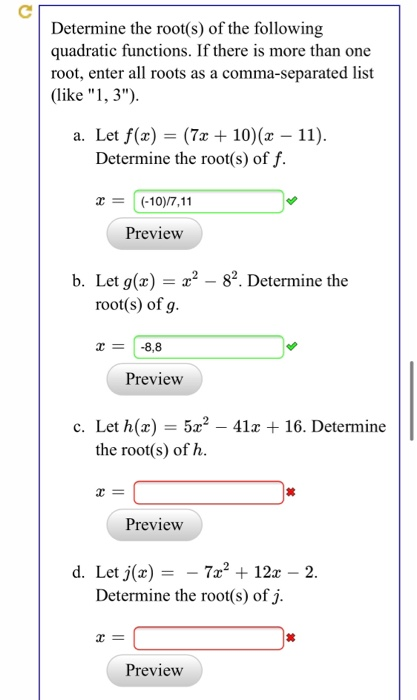 Determine the root(s) of the following quadratic functions. If there is more than one root, enter all roots as a comma-separated list (like "1, 3").

a. Let $f(x) = (7x + 10)(x - 11)$. Determine the root(s) of $f$.

$x =$ (-10)/7,11

Preview

b. Let $g(x) = x^2 - 8^2$. Determine the root(s) of $g$.

$x =$ -8,8

Preview

c. Let $h(x) = 5x^2 - 41x + 16$. Determine the root(s) of $h$.

$x =$

Preview

d. Let $j(x) = -7x^2 + 12x - 2$. Determine the root(s) of $j$.

$x =$

Preview